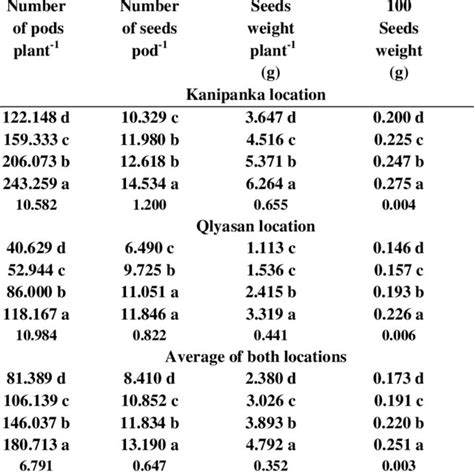 | Number of pods plant$^{-1}$ | Number of seeds pod$^{-1}$ | Seeds weight plant$^{-1}$ (g) | 100 Seeds weight (g) |
|---|---|---|---|
| Kanipanka location | | | |
| 122.148 d | 10.329 c | 3.647 d | 0.200 d |
| 159.333 c | 11.980 b | 4.516 c | 0.225 c |
| 206.073 b | 12.618 b | 5.371 b | 0.247 b |
| 243.259 a | 14.534 a | 6.264 a | 0.275 a |
| 10.582 | 1.200 | 0.655 | 0.004 |
| Qlyasan location | | | |
| 40.629 d | 6.490 c | 1.113 c | 0.146 d |
| 52.944 c | 9.725 b | 1.536 c | 0.157 c |
| 86.000 b | 11.051 a | 2.415 b | 0.193 b |
| 118.167 a | 11.846 a | 3.319 a | 0.226 a |
| 10.984 | 0.822 | 0.441 | 0.006 |
| Average of both locations | | | |
| 81.389 d | 8.410 d | 2.380 d | 0.173 d |
| 106.139 c | 10.852 c | 3.026 c | 0.191 c |
| 146.037 b | 11.834 b | 3.893 b | 0.220 b |
| 180.713 a | 13.190 a | 4.792 a | 0.251 a |
| 6.791 | 0.647 | 0.352 | 0.003 |